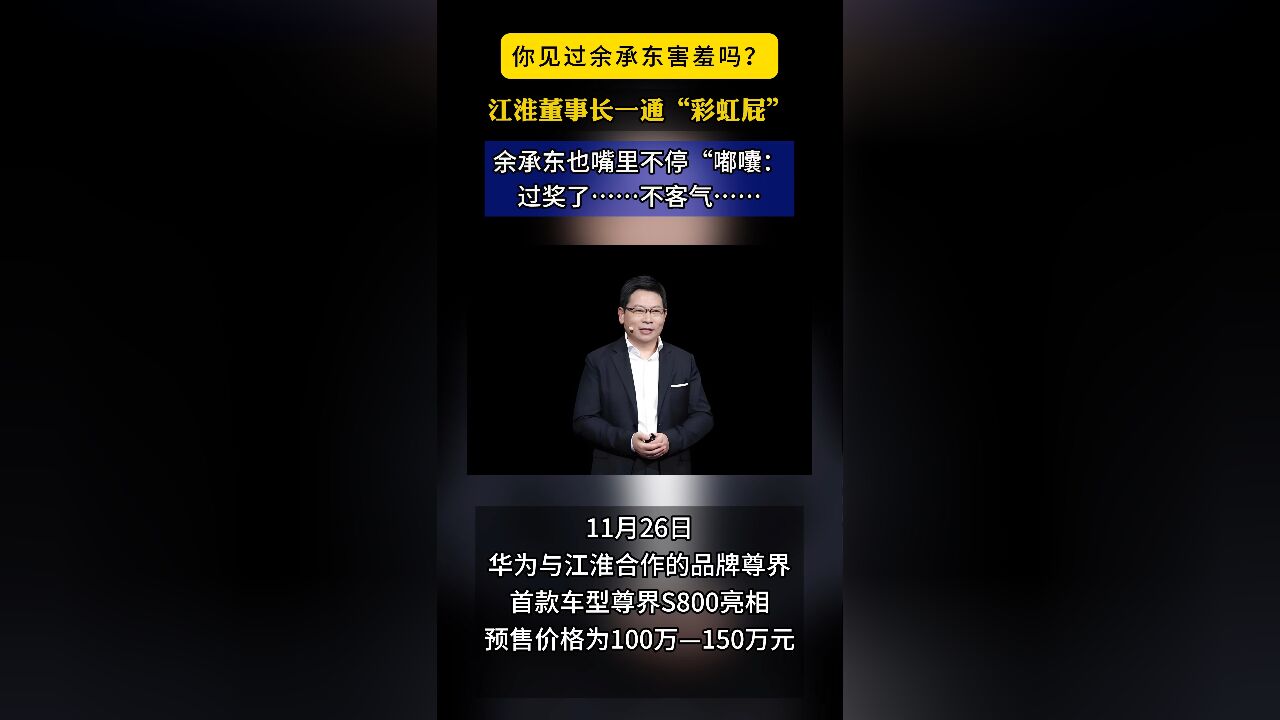 你见过余承东害羞吗？

江淮董事长一通“彩虹屁”

余承东也嘴里不停“嘟囔：过奖了……不客气……

11月26日
华为与江淮合作的品牌尊界
首款车型尊界S800亮相
预售价格为100万—150万元